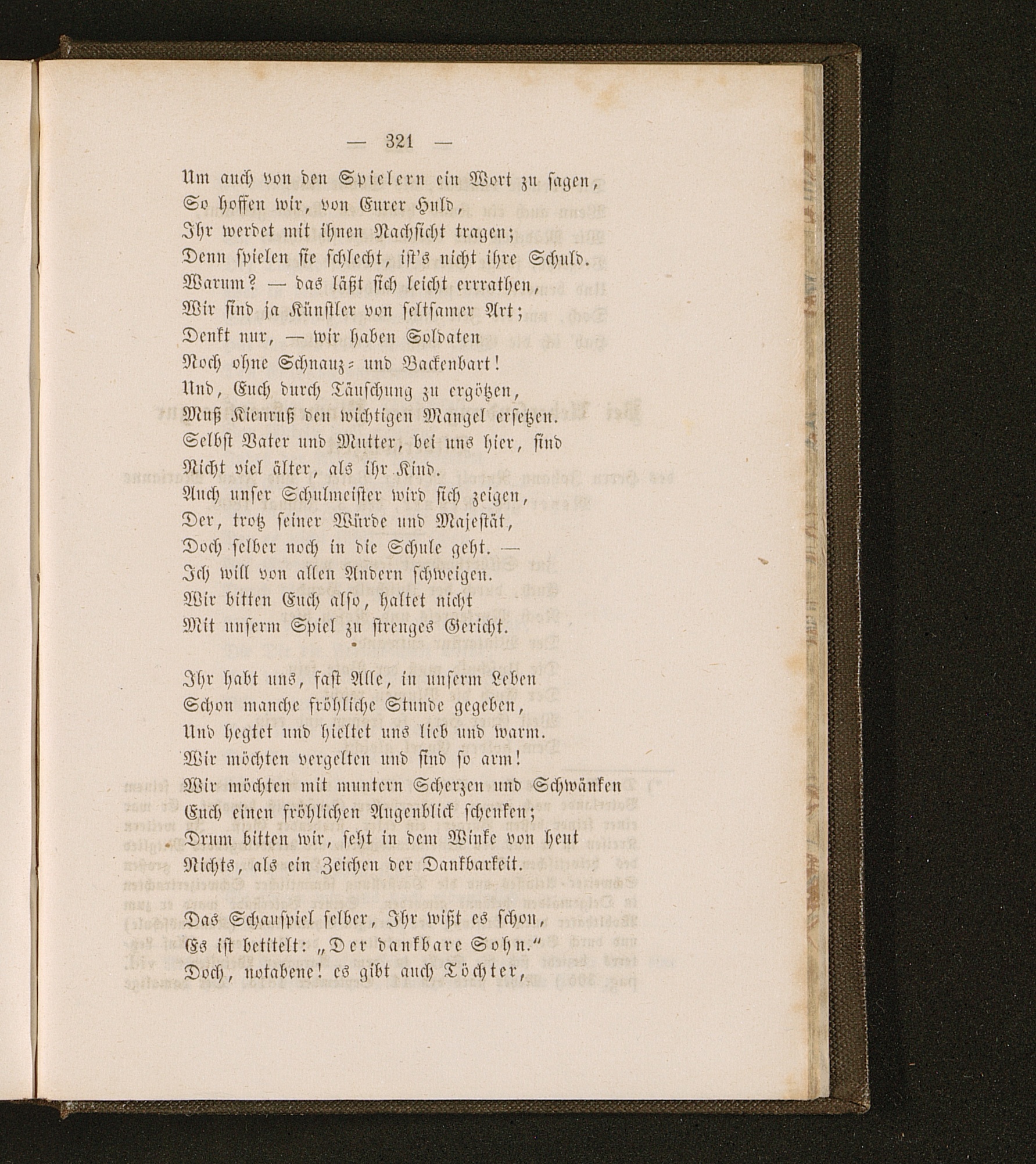 — 321 —

Um auch von den Spielern ein Wort zu sagen,
So hoffen wir, von Eurer Huld,
Ihr werdet mit ihnen Nachsicht tragen;
Denn spielen sie schlecht, ist's nicht ihre Schuld.
Warum? — das läßt sich leicht errathen,
Wir sind ja Künstler von seltsamer Art;
Denkt nur, — wir haben Soldaten
Noch ohne Schnauz- und Backenbart!
Und, Euch durch Täuschung zu ergötzen,
Muß Kienruß den wichtigen Mangel ersetzen.
Selbst Vater und Mutter, bei uns hier, sind
Nicht viel älter, als ihr Kind.
Auch unser Schulmeister wird sich zeigen,
Der, trotz seiner Würde und Majestät,
Doch selber noch in die Schule geht. —
Ich will von allen Andern schweigen.
Wir bitten Euch also, haltet nicht
Mit unserm Spiel zu strenges Gericht.

Ihr habt uns, fast Alle, in unserm Leben
Schon manche fröhliche Stunde gegeben,
Und hegtet und hieltet uns lieb und warm.
Wir möchten vergelten und sind so arm!
Wir möchten mit muntern Scherzen und Schwänken
Euch einen fröhlichen Augenblick schenken;
Drum bitten wir, seht in dem Winke von heut
Nichts, als ein Zeichen der Dankbarkeit.

Das Schauspiel selber, Ihr wißt es schon,
Es ist betitelt: „Der dankbare Sohn."
Doch, notabene! es gibt auch Töchter,